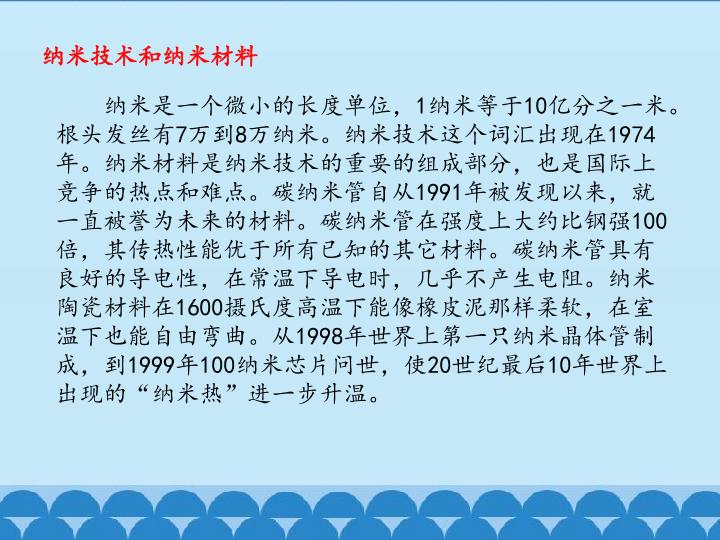 纳米技术和纳米材料

纳米是一个微小的长度单位，1纳米等于10亿分之一米。根头发丝有7万到8万纳米。纳米技术这个词汇出现在1974年。纳米材料是纳米技术的重要的组成部分，也是国际上竞争的热点和难点。碳纳米管自从1991年被发现以来，就一直被誉为未来的材料。碳纳米管在强度上大约比钢强100倍，其传热性能优于所有已知的其它材料。碳纳米管具有良好的导电性，在常温下导电时，几乎不产生电阻。纳米陶瓷材料在1600摄氏度高温下能像橡皮泥那样柔软，在室温下也能自由弯曲。从1998年世界上第一只纳米晶体管制成，到1999年100纳米芯片问世，使20世纪最后10年世界上出现的“纳米热”进一步升温。